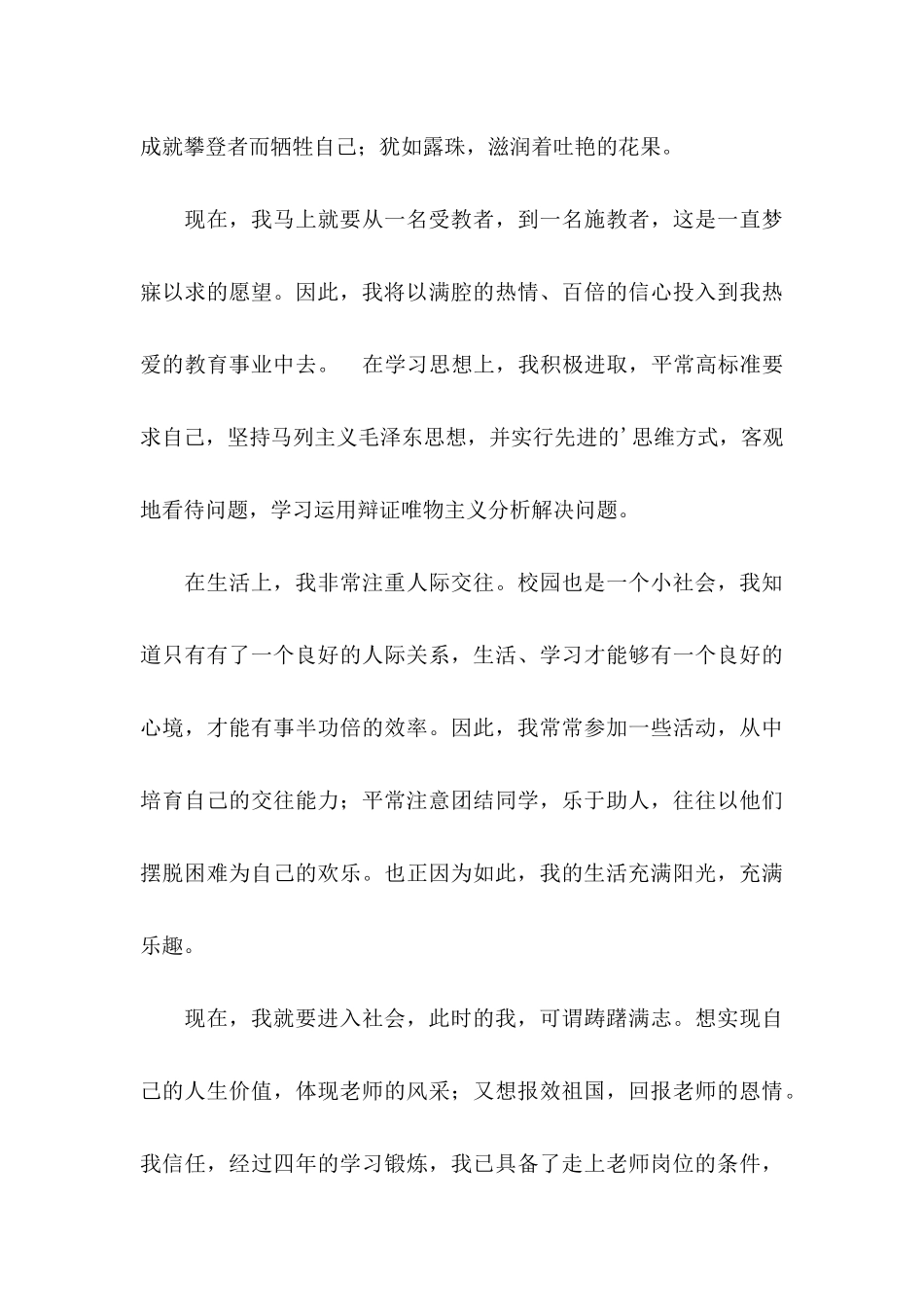 成就攀登者而牺牲自己；犹如露珠，滋润着吐艳的花果。

现在，我马上就要从一名受教者，到一名施教者，这是一直梦寐以求的愿望。因此，我将以满腔的热情、百倍的信心投入到我热爱的教育事业中去。　在学习思想上，我积极进取，平常高标准要求自己，坚持马列主义毛泽东思想，并实行先进的’思维方式，客观地看待问题，学习运用辩证唯物主义分析解决问题。

在生活上，我非常注重人际交往。校园也是一个小社会，我知道只有有了一个良好的人际关系，生活、学习才能够有一个良好的心境，才能有事半功倍的效率。因此，我常常参加一些活动，从中培育自己的交往能力；平常注意团结同学，乐于助人，往往以他们摆脱困难为自己的欢乐。也正因为如此，我的生活充满阳光，充满乐趣。

现在，我就要进入社会，此时的我，可谓踌躇满志。想实现自己的人生价值，体现老师的风采；又想报效祖国，回报老师的恩情。我信任，经过四年的学习锻炼，我已具备了走上老师岗位的条件，